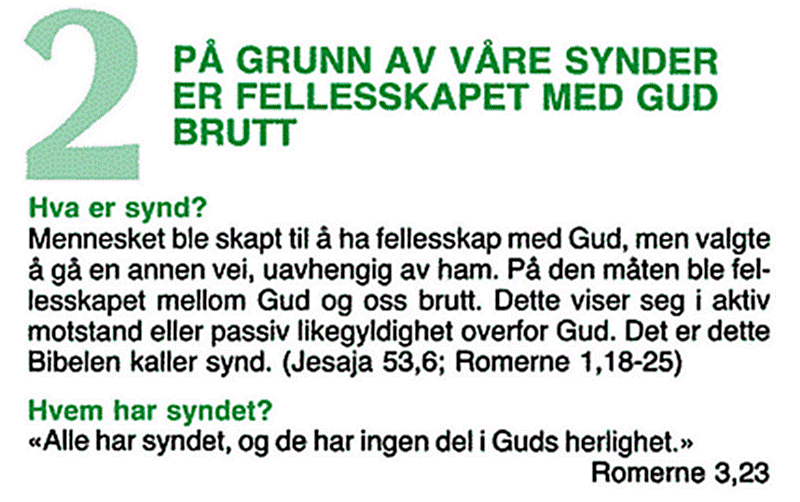 2

PÅ GRUNN AV VÅRE SYNDER ER FELLESSKAPET MED GUD BRUTT

Hva er synd?
Mennesket ble skapt til å ha fellesskap med Gud, men valgte å gå en annen vei, uavhengig av ham. På den måten ble fellesskapet mellom Gud og oss brutt. Dette viser seg i aktiv motstand eller passiv likegyldighet overfor Gud. Det er dette Bibelen kaller synd. (Jesaja 53,6; Romerne 1,18-25)

Hvem har syndet?
«Alle har syndet, og de har ingen del i Guds herlighet.»
Romerne 3,23